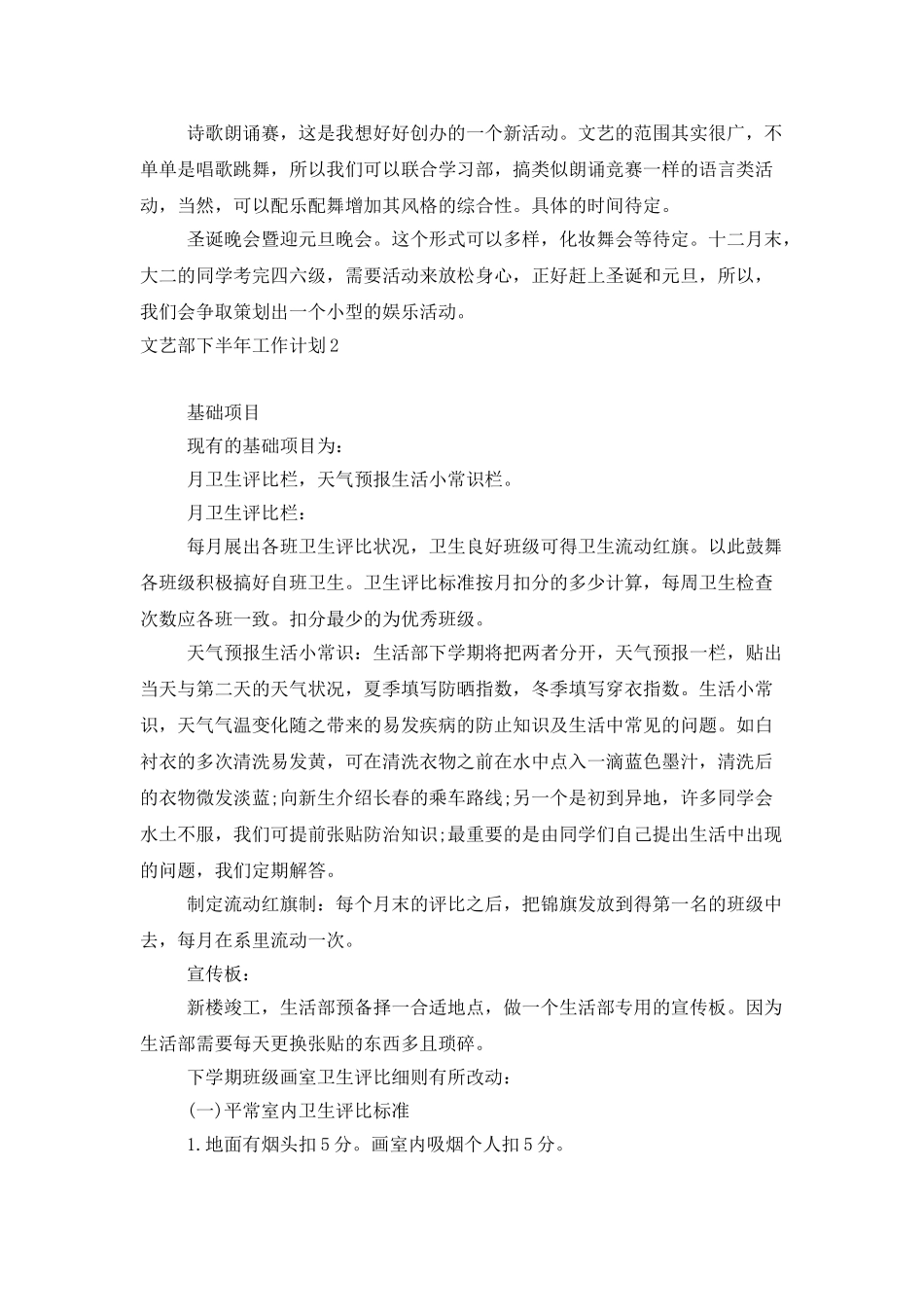 诗歌朗诵赛，这是我想好好创办的一个新活动。文艺的范围其实很广，不单单是唱歌跳舞，所以我们可以联合学习部，搞类似朗诵竞赛一样的语言类活动，当然，可以配乐配舞增加其风格的综合性。具体的时间待定。

圣诞晚会暨迎元旦晚会。这个形式可以多样，化妆舞会等待定。十二月末，大二的同学考完四六级，需要活动来放松身心，正好赶上圣诞和元旦，所以，我们会争取策划出一个小型的娱乐活动。

文艺部下半年工作计划2

基础项目

现有的基础项目为：

月卫生评比栏，天气预报生活小常识栏。

月卫生评比栏：

每月展出各班卫生评比状况，卫生良好班级可得卫生流动红旗。以此鼓舞各班级积极搞好自班卫生。卫生评比标准按月扣分的多少计算，每周卫生检查次数应各班一致。扣分最少的为优秀班级。

天气预报生活小常识：生活部下学期将把两者分开，天气预报一栏，贴出当天与第二天的天气状况，夏季填写防晒指数，冬季填写穿衣指数。生活小常识，天气气温变化随之带来的易发疾病的防止知识及生活中常见的问题。如白衬衣的多次清洗易发黄，可在清洗衣物之前在水中点入一滴蓝色墨汁，清洗后的衣物微发淡蓝;向新生介绍长春的乘车路线;另一个是初到异地，许多同学会水土不服，我们可提前张贴防治知识;最重要的是由同学们自己提出生活中出现的问题，我们定期解答。

制定流动红旗制：每个月末的评比之后，把锦旗发放到得第一名的班级中去，每月在系里流动一次。

宣传板：

新楼竣工，生活部预备择一合适地点，做一个生活部专用的宣传板。因为生活部需要每天更换张贴的东西多且琐碎。

下学期班级画室卫生评比细则有所改动：

(一)平常室内卫生评比标准

1.地面有烟头扣5分。画室内吸烟个人扣5分。